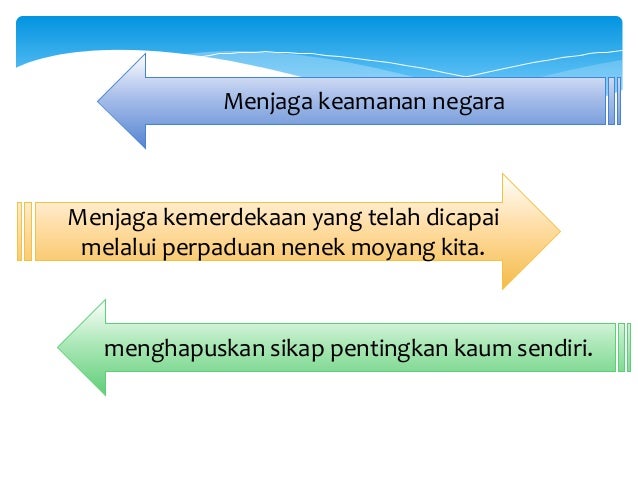 Menjaga keamanan negara

Menjaga kemerdekaan yang telah dicapai melalui perpaduan nenek moyang kita.

menghapuskan sikap pentingkan kaum sendiri.